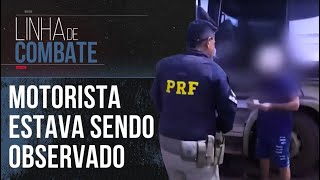 LINHA DE
COMBATE

MOTORISTA
ESTAVA SENDO
OBSERVADO

PRF